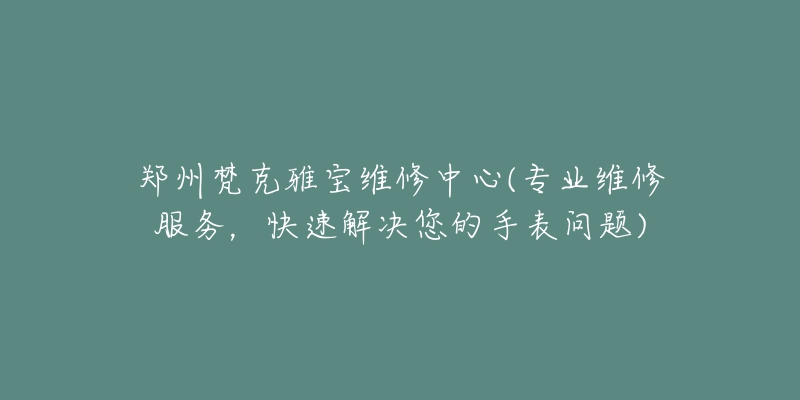 郑州梵克雅宝维修中心(专业维修服务，快速解决您的手表问题)